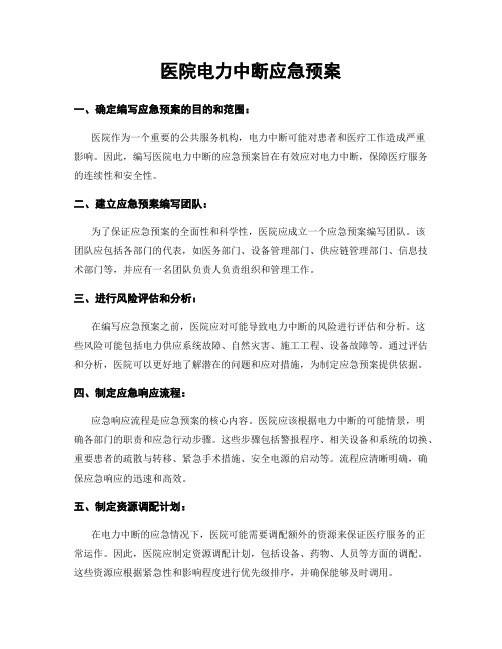 医院电力中断应急预案

一、确定编写应急预案的目的和范围：

医院作为一个重要的公共服务机构，电力中断可能对患者和医疗工作造成严重影响。因此，编写医院电力中断的应急预案旨在有效应对电力中断，保障医疗服务的连续性和安全性。

二、建立应急预案编写团队：

为了保证应急预案的全面性和科学性，医院应成立一个应急预案编写团队。该团队应包括各部门的代表，如医务部门、设备管理部门、供应链管理部门、信息技术部门等，并应有一名团队负责人负责组织和管理工作。

三、进行风险评估和分析：

在编写应急预案之前，医院应对可能导致电力中断的风险进行评估和分析。这些风险可能包括电力供应系统故障、自然灾害、施工工程、设备故障等。通过评估和分析，医院可以更好地了解潜在的问题和应对措施，为制定应急预案提供依据。

四、制定应急响应流程：

应急响应流程是应急预案的核心内容。医院应该根据电力中断的可能情景，明确各部门的职责和应急行动步骤。这些步骤包括警报程序、相关设备和系统的切换、重要患者的疏散与转移、紧急手术措施、安全电源的启动等。流程应清晰明确，确保应急响应的迅速和高效。

五、制定资源调配计划：

在电力中断的应急情况下，医院可能需要调配额外的资源来保证医疗服务的正常运作。因此，医院应制定资源调配计划，包括设备、药物、人员等方面的调配。这些资源应根据紧急性和影响程度进行优先级排序，并确保能够及时调用。